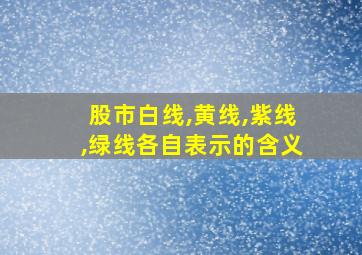 股市白线,黄线,紫线,绿线各自表示的含义